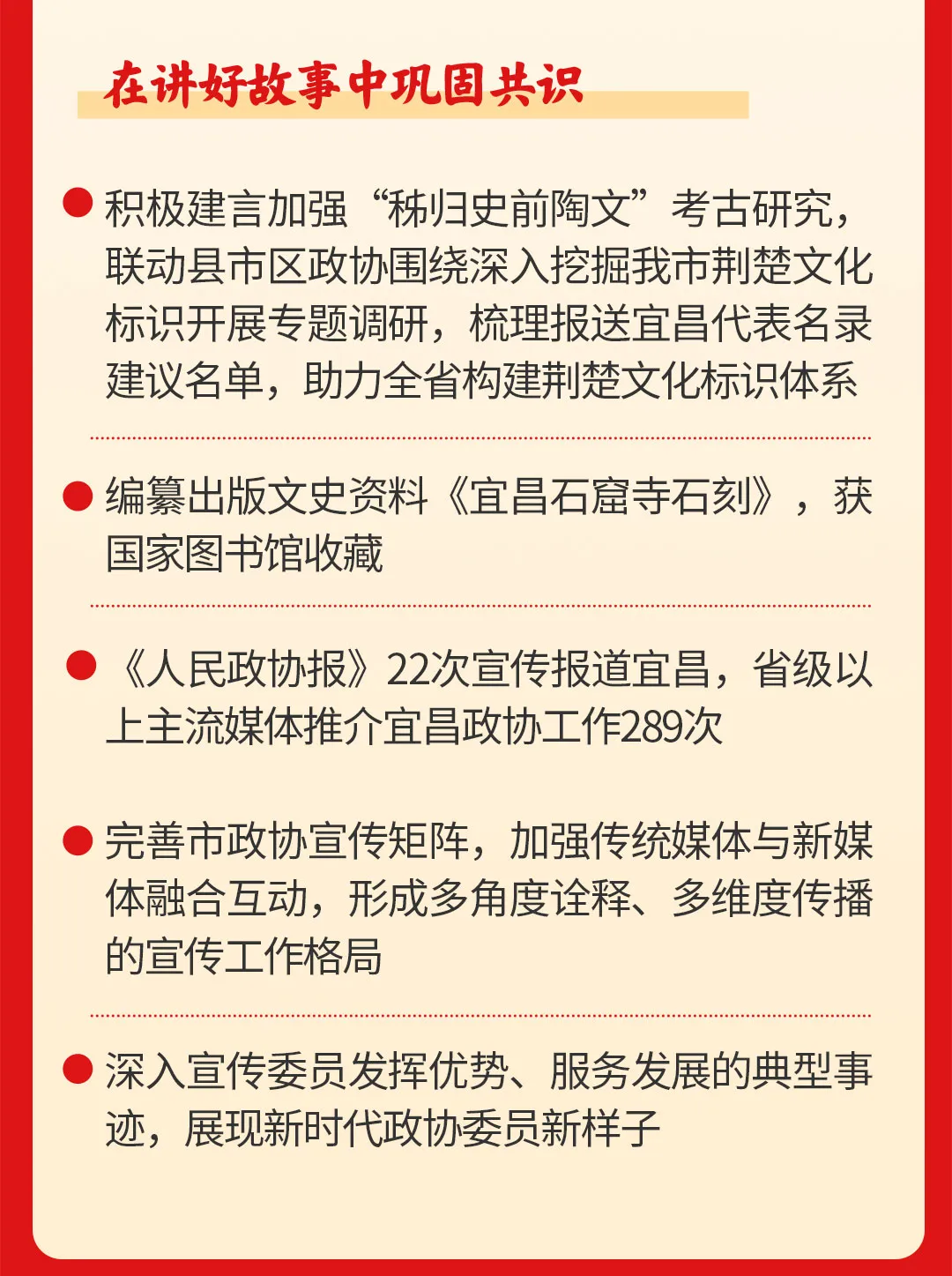 在讲好故事中巩固共识

积极建言加强“秭归史前陶文”考古研究，联动县市区政协围绕深入挖掘我市荆楚文化标识开展专题调研，梳理报送宜昌代表名录建议名单，助力全省构建荆楚文化标识体系

编纂出版文史资料《宜昌石窟寺石刻》，获国家图书馆收藏

《人民政协报》22次宣传报道宜昌，省级以上主流媒体推介宜昌政协工作289次

完善市政协宣传矩阵，加强传统媒体与新媒体融合互动，形成多角度诠释、多维度传播的宣传工作格局

深入宣传委员发挥优势、服务发展的典型事迹，展现新时代政协委员新样子